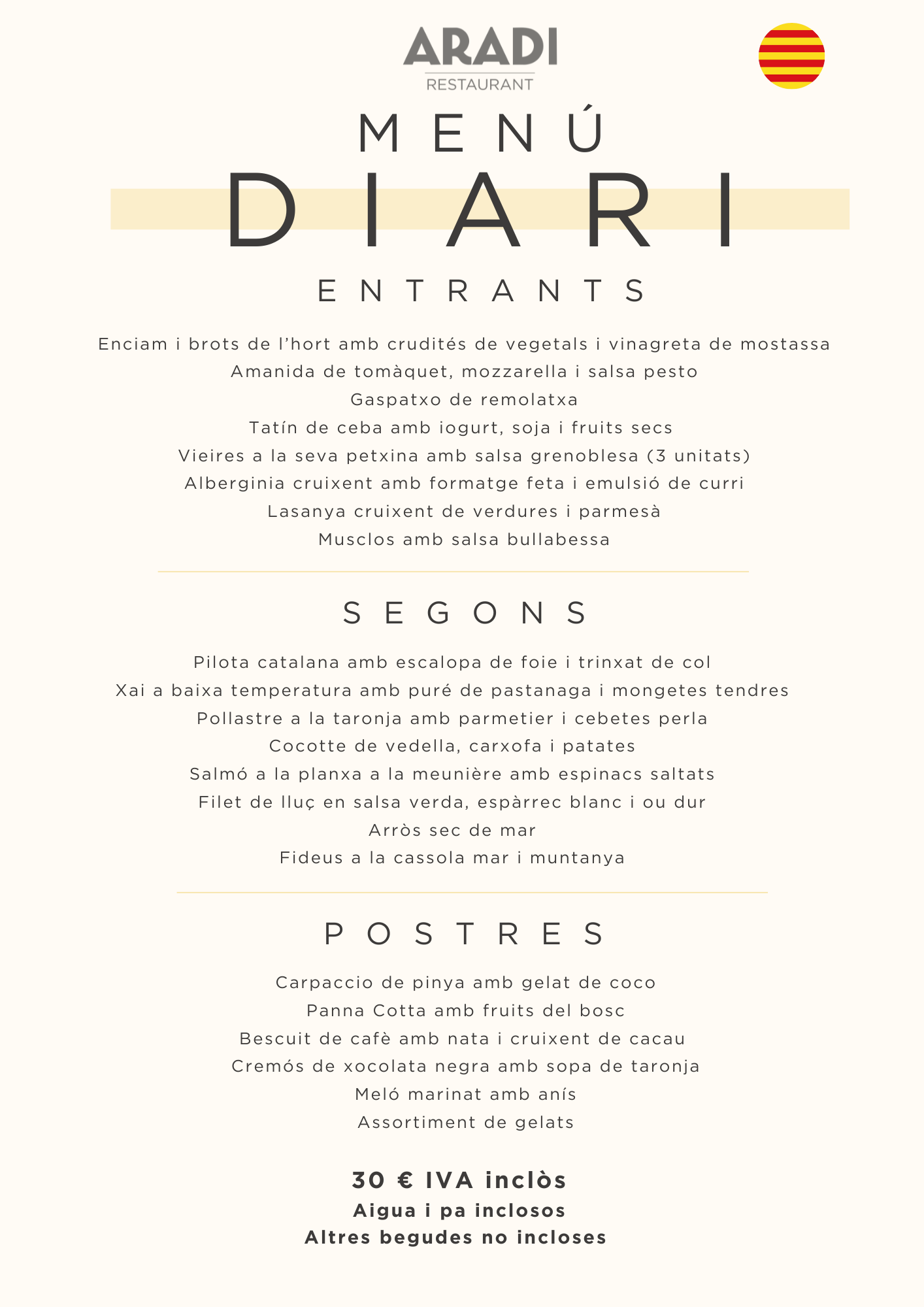 ARADI
RESTAURANT

MENÚ
DIARI

ENTRANTS

Enciam i brots de l'hort amb crudités de vegetals i vinagreta de mostassa
Amanida de tomàquet, mozzarella i salsa pesto
Gaspatxo de remolatxa
Tatín de ceba amb iogurt, soja i fruits secs
Vieires a la seva petxina amb salsa grenoblesa (3 unitats)
Alberginia cruixent amb formatge feta i emulsió de curri
Lasanya cruixent de verdures i parmesà
Musclos amb salsa bullabessa

SEGONS

Pilota catalana amb escalopa de foie i trinxat de col
Xai a baixa temperatura amb puré de pastanaga i mongetes tendres
Pollastre a la taronja amb parmetier i cebetes perla
Cocotte de vedella, carxofa i patates
Salmó a la planxa a la meunière amb espinacs saltats
Filet de lluç en salsa verda, espàrrec blanc i ou dur
Arròs sec de mar
Fideus a la cassola mar i muntanya

POSTRES

Carpaccio de pinya amb gelat de coco
Panna Cotta amb fruits del bosc
Bescuit de cafè amb nata i cruixent de cacau
Cremós de xocolata negra amb sopa de taronja
Meló marinat amb anís
Assortiment de gelats

30 € IVA inclòs
Aigua i pa inclosos
Altres begudes no incloses